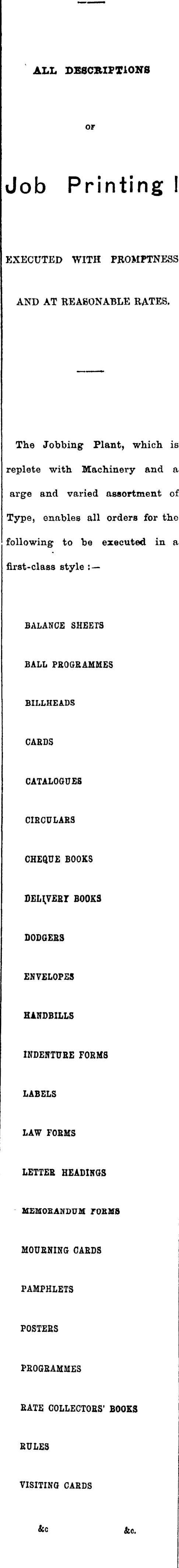 ALL DESCRIPTIONS

OF

Job Printing !

EXECUTED WITH PROMPTNESS

AND AT REASONABLE RATES.

The Jobbing Plant, which is replete with Machinery and a arge and varied assortment of Type, enables all orders for the following to be executed in a first-class style :—

BALANCE SHEETS

BALL PROGRAMMES

BILLHEADS

CARDS

CATALOGUES

CIRCULARS

CHEQUE BOOKS

DELIVERY BOOKS

DODGERS

ENVELOPES

HANDBILLS

INDENTURE FORMS

LABELS

LAW FORMS

LETTER HEADINGS

MEMORANDUM FORMS

MOURNING CARDS

PAMPHLETS

POSTERS

PROGRAMMES

RATE COLLECTORS' BOOKS

RULES

VISITING CARDS

&c &c.